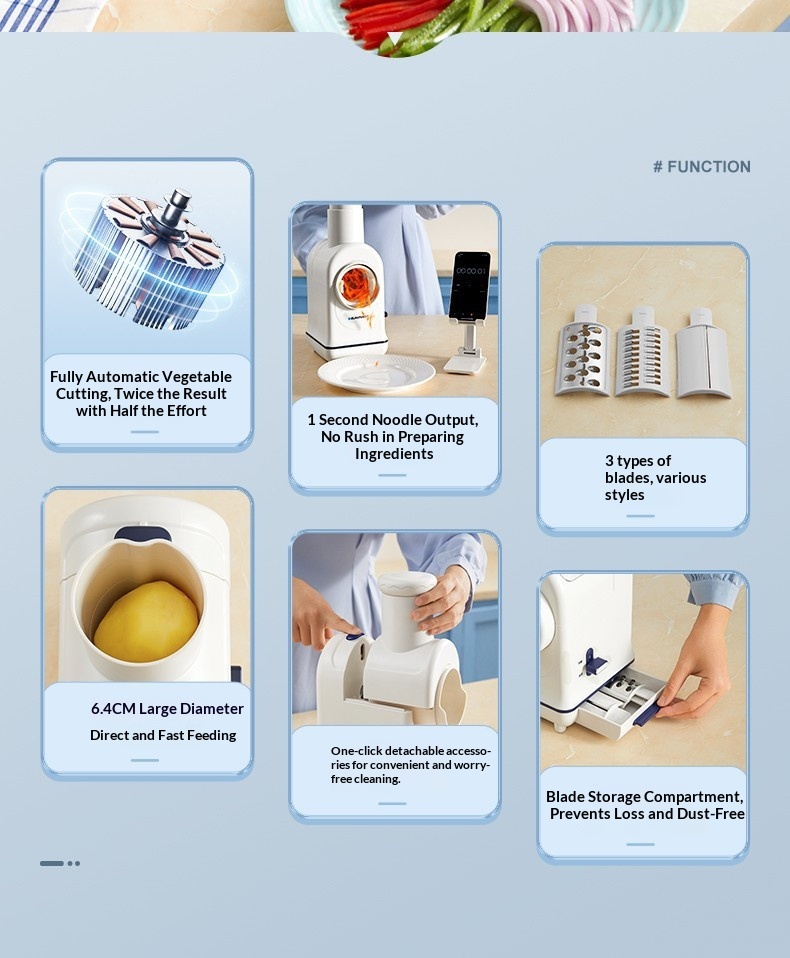 # FUNCTION

Fully Automatic Vegetable Cutting, Twice the Result with Half the Effort

6.4CM Large Diameter
Direct and Fast Feeding

1 Second Noodle Output, No Rush in Preparing Ingredients

One-click detachable accessories for convenient and worry-free cleaning.

3 types of blades, various styles

Blade Storage Compartment, Prevents Loss and Dust-Free